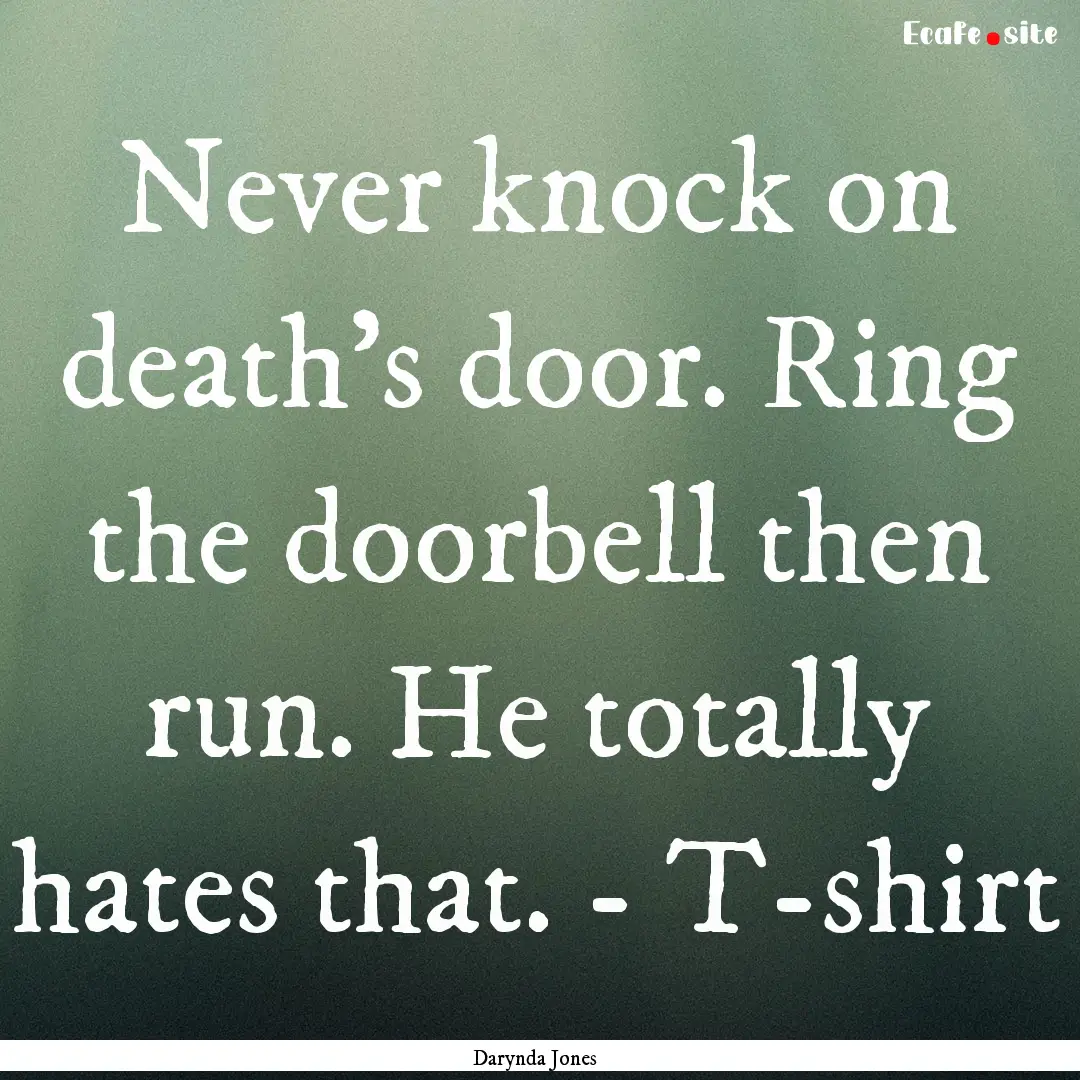 Ecafe.site

Never knock on death's door. Ring the doorbell then run. He totally hates that. - T-shirt

Darynda Jones